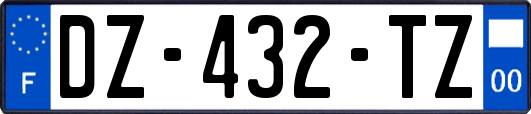 F
DZ-432-TZ
00